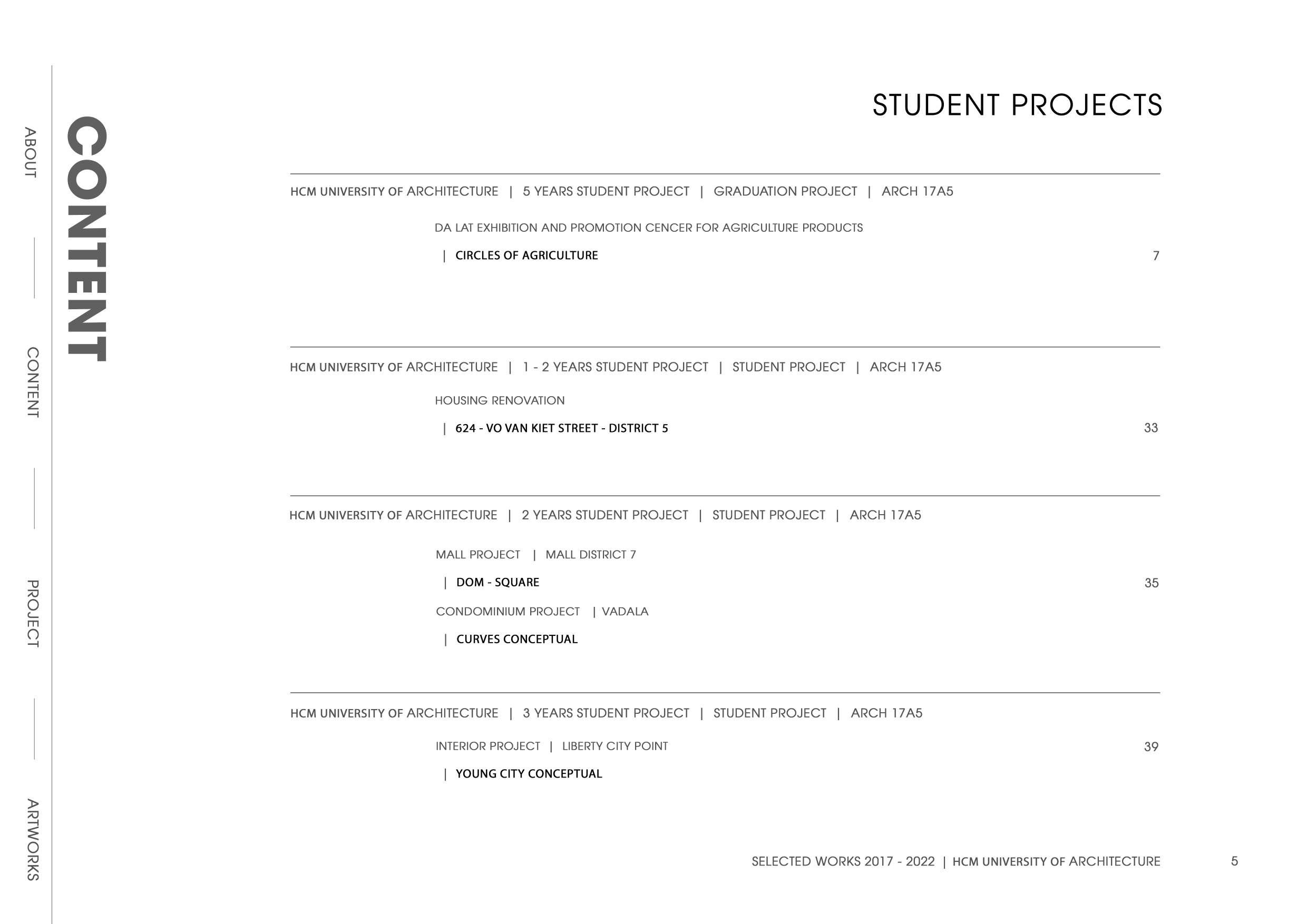 ABOUT

CONTENT

PROJECT

ARTWORKS

CONTENT

STUDENT PROJECTS

HCM UNIVERSITY OF ARCHITECTURE | 5 YEARS STUDENT PROJECT | GRADUATION PROJECT | ARCH 17A5

DA LAT EXHIBITION AND PROMOTION CENCER FOR AGRICULTURE PRODUCTS

| CIRCLES OF AGRICULTURE 7

HCM UNIVERSITY OF ARCHITECTURE | 1 - 2 YEARS STUDENT PROJECT | STUDENT PROJECT | ARCH 17A5

HOUSING RENOVATION

| 624 - VO VAN KIET STREET - DISTRICT 5 33

HCM UNIVERSITY OF ARCHITECTURE | 2 YEARS STUDENT PROJECT | STUDENT PROJECT | ARCH 17A5

MALL PROJECT | MALL DISTRICT 7

| DOM - SQUARE 35

CONDOMINIUM PROJECT | VADALA

| CURVES CONCEPTUAL

HCM UNIVERSITY OF ARCHITECTURE | 3 YEARS STUDENT PROJECT | STUDENT PROJECT | ARCH 17A5

INTERIOR PROJECT | LIBERTY CITY POINT 39

| YOUNG CITY CONCEPTUAL

SELECTED WORKS 2017 - 2022 | HCM UNIVERSITY OF ARCHITECTURE 5